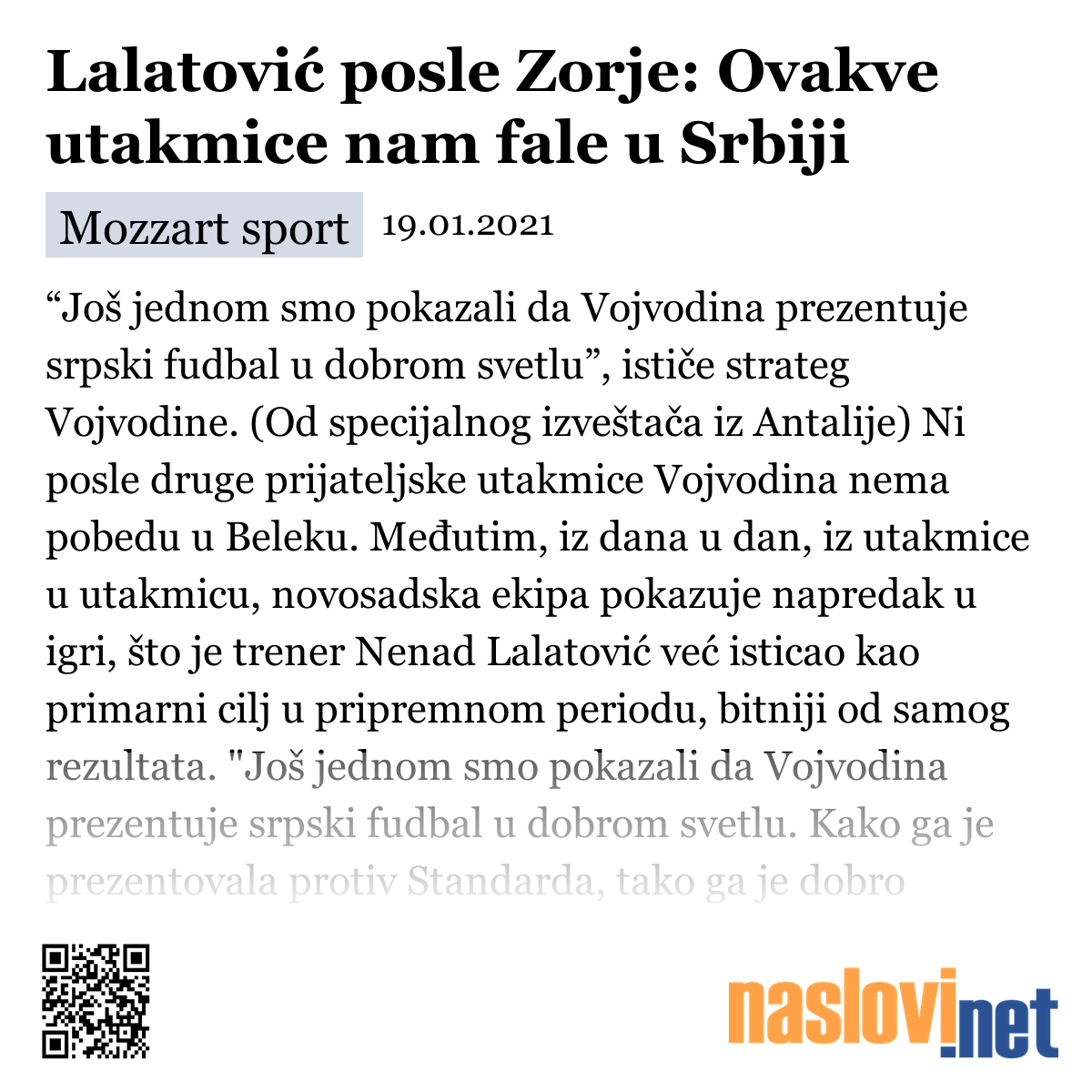 Lalatović posle Zorje: Ovakve utakmice nam fale u Srbiji

Mozzart sport 19.01.2021

“Još jednom smo pokazali da Vojvodina prezentuje srpski fudbal u dobrom svetlu”, ističe strateg Vojvodine. (Od specijalnog izveštača iz Antalije) Ni posle druge prijateljske utakmice Vojvodina nema pobedu u Beleku. Međutim, iz dana u dan, iz utakmice u utakmicu, novosadska ekipa pokazuje napredak u igri, što je trener Nenad Lalatović već isticao kao primarni cilj u pripremnom periodu, bitniji od samog rezultata. "Još jednom smo pokazali da Vojvodina prezentuje srpski fudbal u dobrom svetlu. Kako ga je prezentovala protiv Standarda, tako ga je dobro

naslovi.net